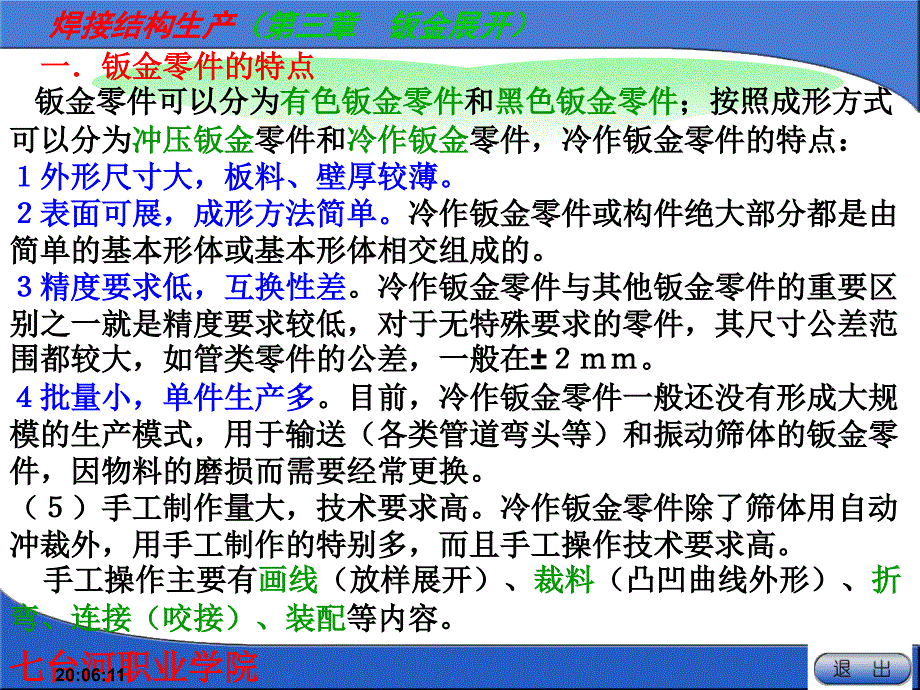 焊接结构生产（第三章　钣金展开）

一．钣金零件的特点

钣金零件可以分为有色钣金零件和黑色钣金零件；按照成形方式可以分为冲压钣金零件和冷作钣金零件，冷作钣金零件的特点：

1 外形尺寸大，板料、壁厚较薄。

2 表面可展，成形方法简单。冷作钣金零件或构件绝大部分都是由简单的基本形体或基本形体相交组成的。

3 精度要求低，互换性差。冷作钣金零件与其他钣金零件的重要区别之一就是精度要求较低，对于无特殊要求的零件，其尺寸公差范围都较大，如管类零件的公差，一般在±２ｍｍ。

4 批量小，单件生产多。目前，冷作钣金零件一般还没有形成大规模的生产模式，用于输送（各类管道弯头等）和振动筛体的钣金零件，因物料的磨损而需要经常更换。

（５）手工制作量大，技术要求高。冷作钣金零件除了筛体用自动冲裁外，用手工制作的特别多，而且手工操作技术要求高。

手工操作主要有画线（放样展开）、裁料（凸凹曲线外形）、折弯、连接（咬接）、装配等内容。

七台河职业学院

20:06:11

退　出